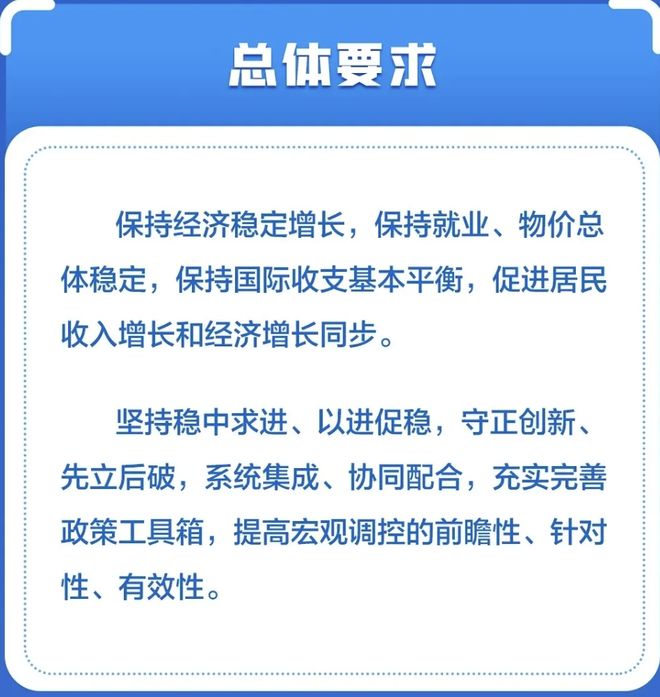 总体要求

保持经济稳定增长，保持就业、物价总体稳定，保持国际收支基本平衡，促进居民收入增长和经济增长同步。

坚持稳中求进、以进促稳，守正创新、先立后破，系统集成、协同配合，充实完善政策工具箱，提高宏观调控的前瞻性、针对性、有效性。